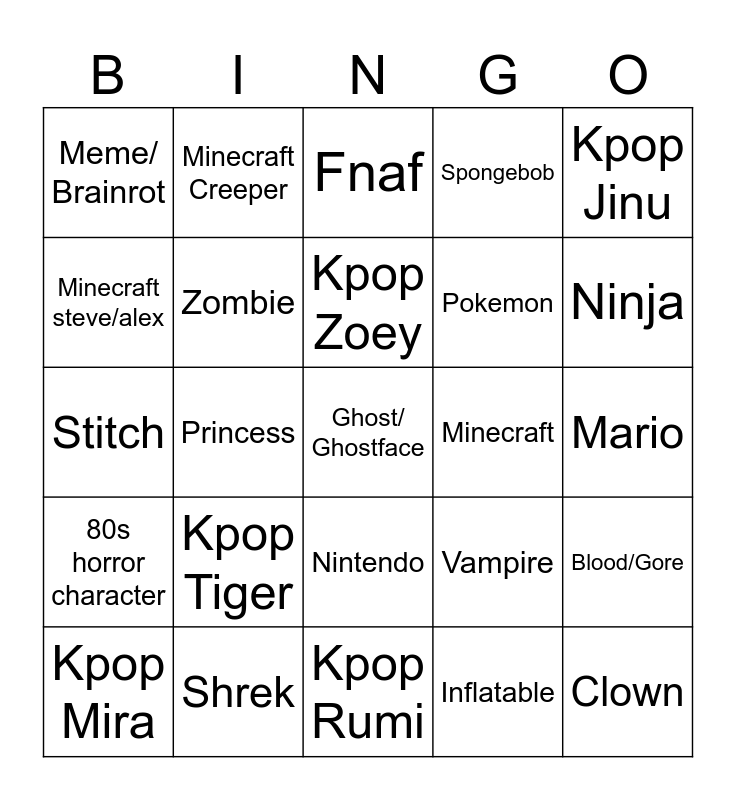 | B | I | N | G | O |
|---|---|---|---|---|
| Meme/ Brainrot | Minecraft Creeper | Fnaf | Spongebob | Kpop Jinu |
| Minecraft steve/alex | Zombie | Kpop Zoey | Pokemon | Ninja |
| Stitch | Princess | Ghost/ Ghostface | Minecraft | Mario |
| 80s horror character | Kpop Tiger | Nintendo | Vampire | Blood/Gore |
| Kpop Mira | Shrek | Kpop Rumi | Inflatable | Clown |